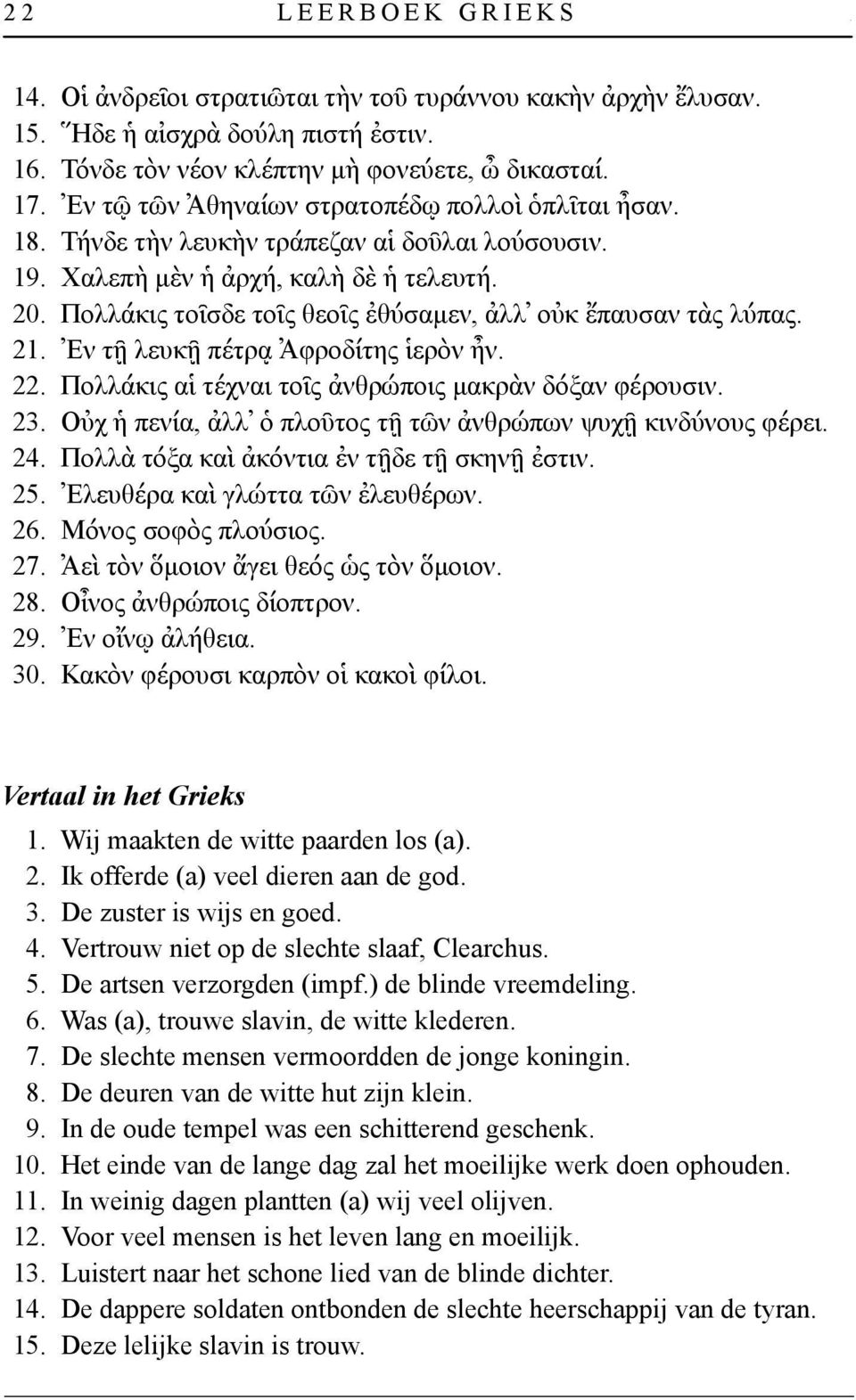 22 LEERBOEK GRIEKS

14. Οἱ ἀνδρεῖοι στρατιῶται τὴν τοῦ τυράννου κακὴν ἀρχὴν ἔλυσαν.
15. Ἥδε ἡ αἰσχρὰ δούλη πιστή ἐστιν.
16. Τόνδε τὸν νέον κλέπτην μὴ φονεύετε, ὦ δικασταί.
17. Ἐν τῷ τῶν Ἀθηναίων στρατοπέδῳ πολλοὶ ὁπλῖται ἦσαν.
18. Τήνδε τὴν λευκὴν τράπεζαν αἱ δοῦλαι λούσουσιν.
19. Χαλεπὴ μὲν ἡ ἀρχή, καλὴ δὲ ἡ τελευτή.
20. Πολλάκις τοῖσδε τοῖς θεοῖς ἐθύσαμεν, ἀλλ᾽ οὐκ ἔπαυσαν τὰς λύπας.
21. Ἐν τῇ λευκῇ πέτρᾳ Ἀφροδίτης ἱερὸν ἦν.
22. Πολλάκις αἱ τέχναι τοῖς ἀνθρώποις μακρὰν δόξαν φέρουσιν.
23. Οὐχ ἡ πενία, ἀλλ᾽ ὁ πλοῦτος τῇ τῶν ἀνθρώπων ψυχῇ κινδύνους φέρει.
24. Πολλὰ τόξα καὶ ἀκόντια ἐν τῇδε τῇ σκηνῇ ἐστιν.
25. Ἐλευθέρα καὶ γλῶττα τῶν ἐλευθέρων.
26. Μόνος σοφὸς πλούσιος.
27. Ἀεὶ τὸν ὅμοιον ἄγει θεός ὡς τὸν ὅμοιον.
28. Οἶνος ἀνθρώποις δίοπτρον.
29. Ἐν οἴνῳ ἀλήθεια.
30. Κακὸν φέρουσι καρπὸν οἱ κακοὶ φίλοι.

Vertaal in het Grieks
1. Wij maakten de witte paarden los (a).
2. Ik offerde (a) veel dieren aan de god.
3. De zuster is wijs en goed.
4. Vertrouw niet op de slechte slaaf, Clearchus.
5. De artsen verzorgden (impf.) de blinde vreemdeling.
6. Was (a), trouwe slavin, de witte klederen.
7. De slechte mensen vermoordden de jonge koningin.
8. De deuren van de witte hut zijn klein.
9. In de oude tempel was een schitterend geschenk.
10. Het einde van de lange dag zal het moeilijke werk doen ophouden.
11. In weinig dagen plantten (a) wij veel olijven.
12. Voor veel mensen is het leven lang en moeilijk.
13. Luistert naar het schone lied van de blinde dichter.
14. De dappere soldaten ontbonden de slechte heerschappij van de tyran.
15. Deze lelijke slavin is trouw.